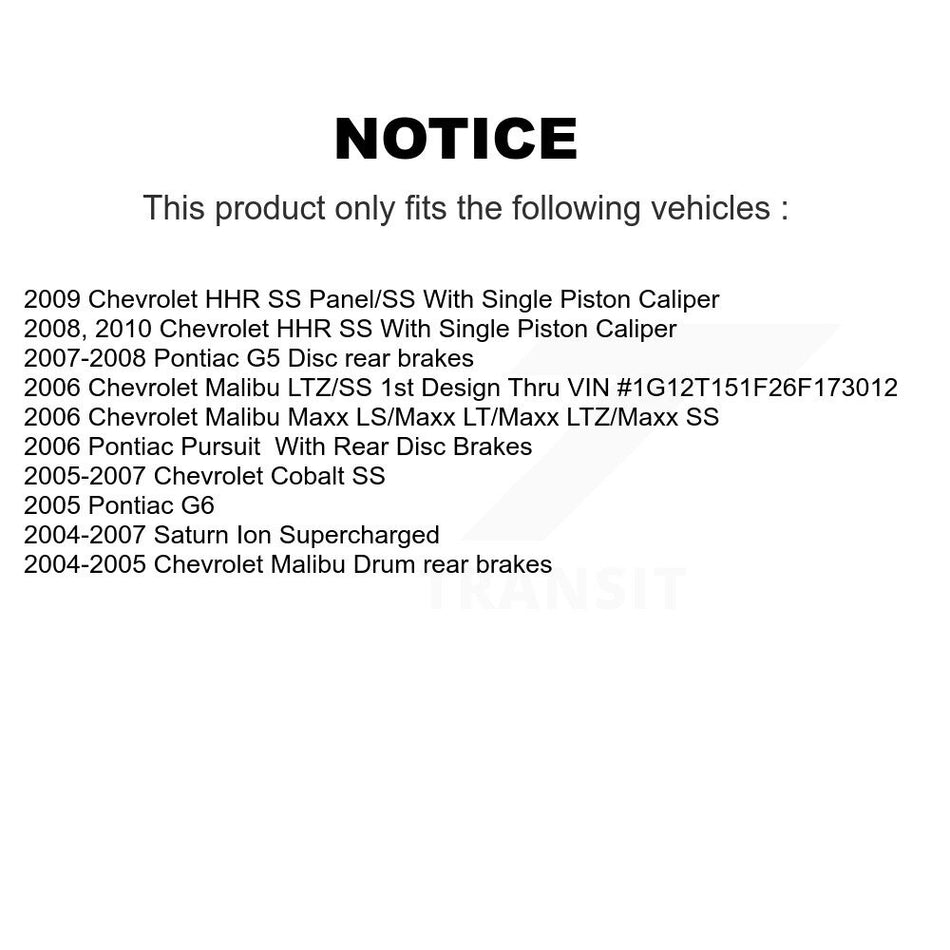 NOTICE

This product only fits the following vehicles :

2009 Chevrolet HHR SS Panel/SS With Single Piston Caliper
2008, 2010 Chevrolet HHR SS With Single Piston Caliper
2007-2008 Pontiac G5 Disc rear brakes
2006 Chevrolet Malibu LTZ/SS 1st Design Thru VIN #1G12T151F26F173012
2006 Chevrolet Malibu Maxx LS/Maxx LT/Maxx LTZ/Maxx SS
2006 Pontiac Pursuit With Rear Disc Brakes
2005-2007 Chevrolet Cobalt SS
2005 Pontiac G6
2004-2007 Saturn Ion Supercharged
2004-2005 Chevrolet Malibu Drum rear brakes

TRANSIT